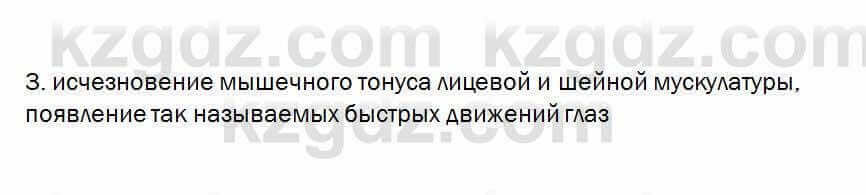 kzgdz.com kzgdz.com

3. исчезновение мышечного тонуса лицевой и шейной мускулатуры, появление так называемых быстрых движений глаз

kzgdz.com